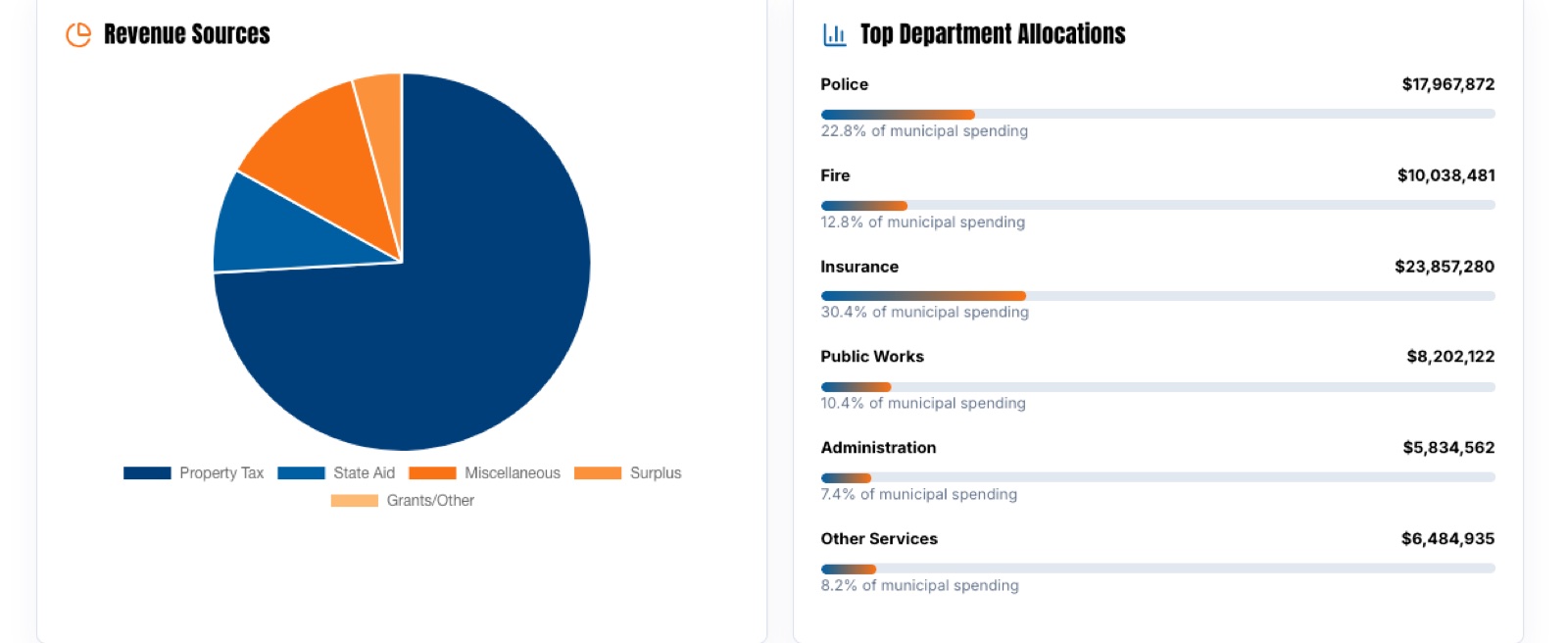 Revenue Sources

Property Tax State Aid Miscellaneous Surplus Grants/Other

Top Department Allocations

Police $17,967,872
22.8% of municipal spending

Fire $10,038,481
12.8% of municipal spending

Insurance $23,857,280
30.4% of municipal spending

Public Works $8,202,122
10.4% of municipal spending

Administration $5,834,562
7.4% of municipal spending

Other Services $6,484,935
8.2% of municipal spending